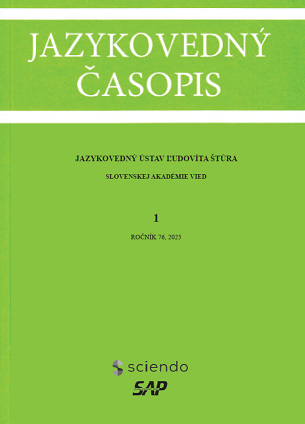 JAZYKOVEDNÝ ČASOPIS

JAZYKOVEDNÝ ÚSTAV ĽUDOVÍTA ŠTÚRA

SLOVENSKEJ AKADÉMIE VIED

1

ROČNÍK 76, 2025

sciendo

SAP